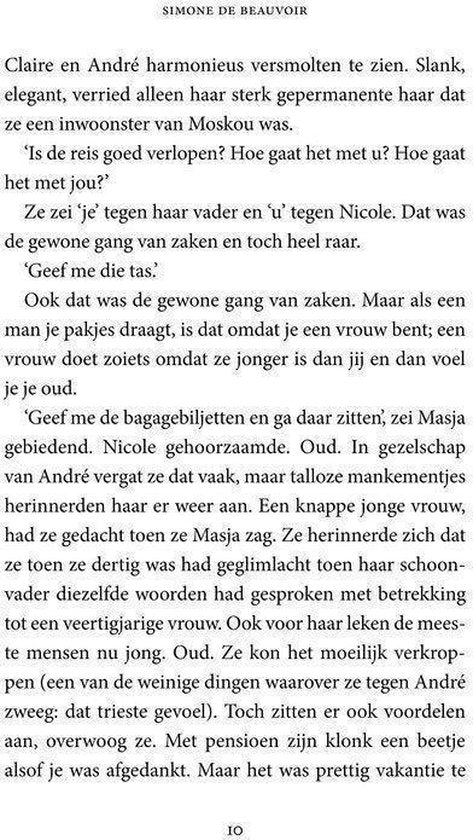 SIMONE DE BEAUVOIR

Claire en André harmonieus versmolten te zien. Slank, elegant, verried alleen haar sterk gepermanente haar dat ze een inwoonster van Moskou was.

'Is de reis goed verlopen? Hoe gaat het met u? Hoe gaat het met jou?'

Ze zei 'je' tegen haar vader en 'u' tegen Nicole. Dat was de gewone gang van zaken en toch heel raar.

'Geef me die tas.'

Ook dat was de gewone gang van zaken. Maar als een man je pakjes draagt, is dat omdat je een vrouw bent; een vrouw doet zoiets omdat ze jonger is dan jij en dan voel je je oud.

'Geef me de bagagebiljetten en ga daar zitten', zei Masja gebiedend. Nicole gehoorzaamde. Oud. In gezelschap van André vergat ze dat vaak, maar talloze mankementjes herinnerden haar er weer aan. Een knappe jonge vrouw, had ze gedacht toen ze Masja zag. Ze herinnerde zich dat ze toen ze dertig was had geglimlacht toen haar schoonvader diezelfde woorden had gesproken met betrekking tot een veertigjarige vrouw. Ook voor haar leken de meeste mensen nu jong. Oud. Ze kon het moeilijk verkroppen (een van de weinige dingen waarover ze tegen André zweeg: dat trieste gevoel). Toch zitten er ook voordelen aan, overwoog ze. Met pensioen zijn klonk een beetje alsof je was afgedankt. Maar het was prettig vakantie te

10